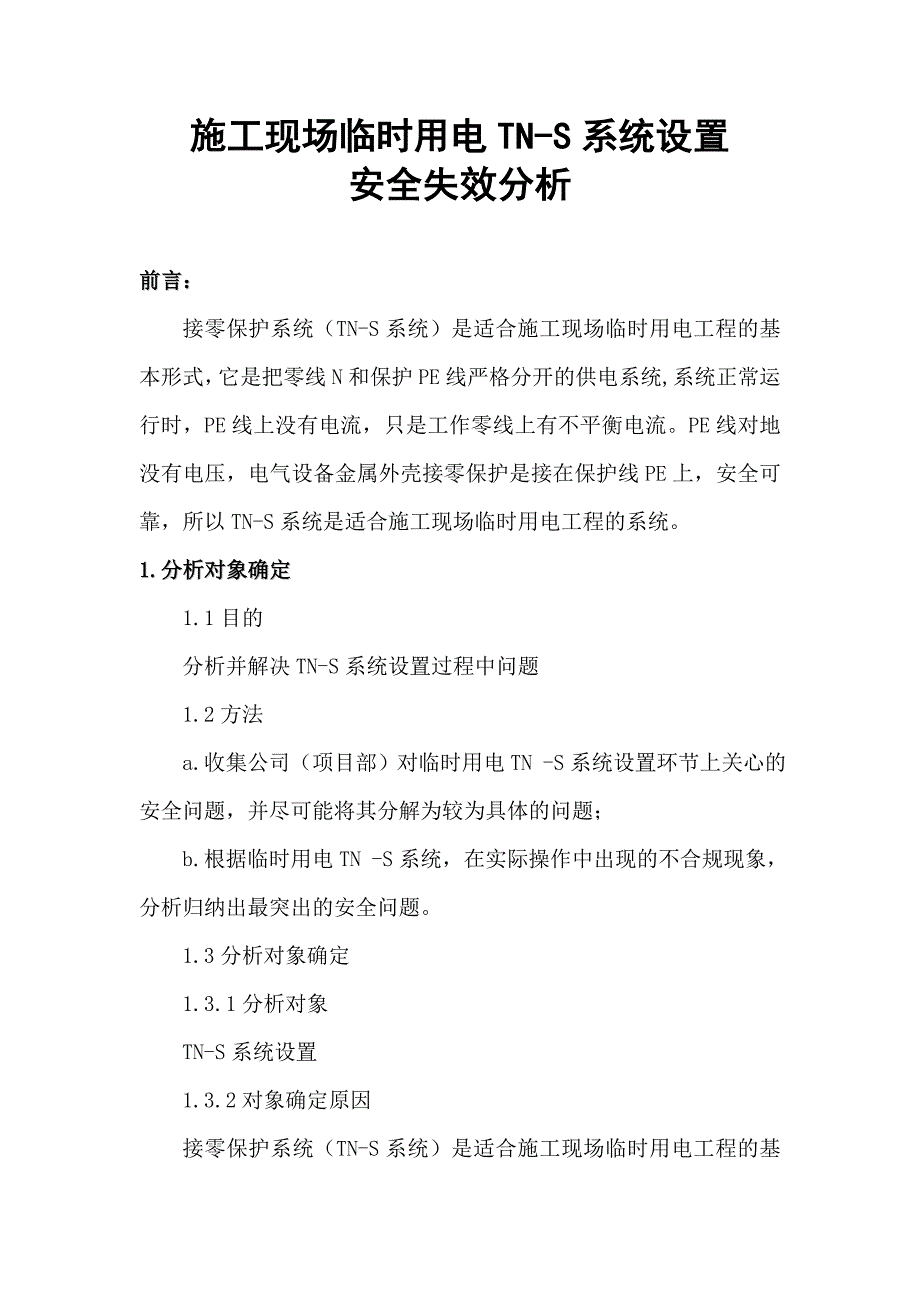 施工现场临时用电 TN-S 系统设置
安全失效分析

前言：

接零保护系统（TN-S 系统）是适合施工现场临时用电工程的基本形式，它是把零线 N 和保护 PE 线严格分开的供电系统,系统正常运行时，PE 线上没有电流，只是工作零线上有不平衡电流。PE 线对地没有电压，电气设备金属外壳接零保护是接在保护线 PE 上，安全可靠，所以 TN-S 系统是适合施工现场临时用电工程的系统。

1.分析对象确定

1.1 目的

分析并解决 TN-S 系统设置过程中问题

1.2 方法

a.收集公司（项目部）对临时用电 TN -S 系统设置环节上关心的安全问题，并尽可能将其分解为较为具体的问题；

b.根据临时用电 TN -S 系统，在实际操作中出现的不合规现象，分析归纳出最突出的安全问题。

1.3 分析对象确定

1.3.1 分析对象

TN-S 系统设置

1.3.2 对象确定原因

接零保护系统（TN-S 系统）是适合施工现场临时用电工程的基